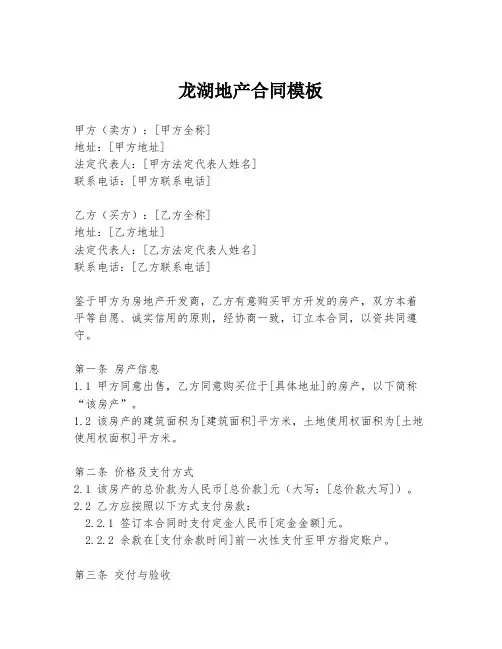 龙湖地产合同模板

甲方（卖方）：[甲方全称]
地址：[甲方地址]
法定代表人：[甲方法定代表人姓名]
联系电话：[甲方联系电话]

乙方（买方）：[乙方全称]
地址：[乙方地址]
法定代表人：[乙方法定代表人姓名]
联系电话：[乙方联系电话]

鉴于甲方为房地产开发商，乙方有意购买甲方开发的房产，双方本着平等自愿、诚实信用的原则，经协商一致，订立本合同，以资共同遵守。

第一条 房产信息
1.1 甲方同意出售，乙方同意购买位于[具体地址]的房产，以下简称“该房产”。
1.2 该房产的建筑面积为[建筑面积]平方米，土地使用权面积为[土地使用权面积]平方米。

第二条 价格及支付方式
2.1 该房产的总价款为人民币[总价款]元（大写：[总价款大写]）。
2.2 乙方应按照以下方式支付房款：
2.2.1 签订本合同时支付定金人民币[定金金额]元。
2.2.2 余款在[支付余款时间]前一次性支付至甲方指定账户。

第三条 交付与验收